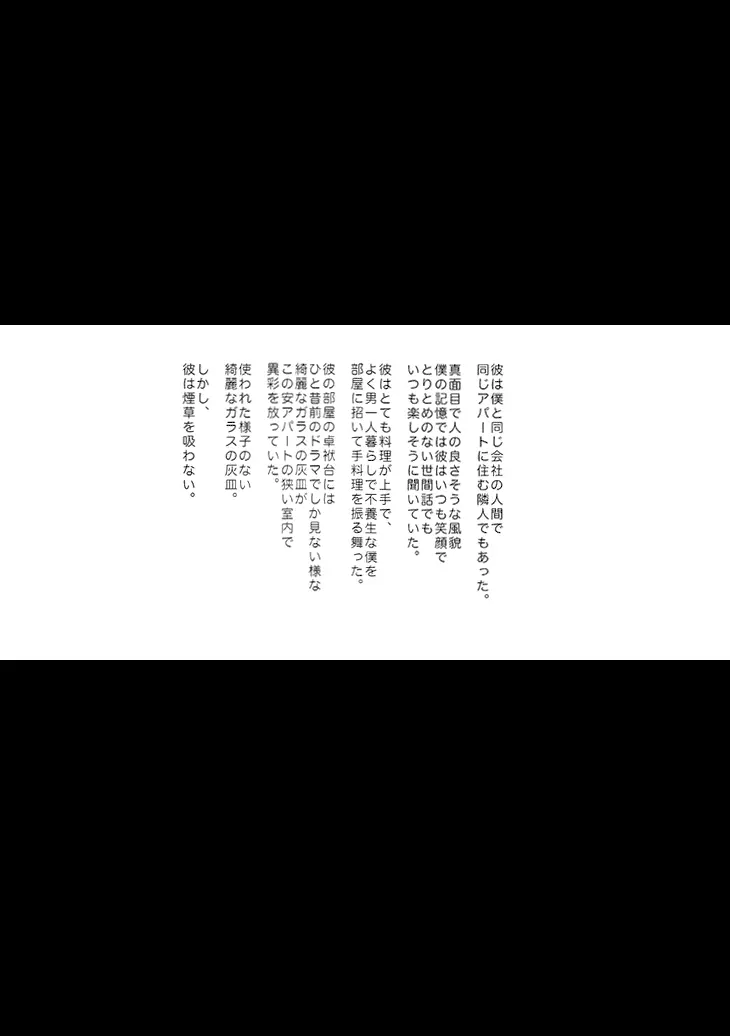 彼は僕と同じ会社の人間で
同じアパートに住む隣人でもあった。

真面目で人の良さそうな風貌
僕の記憶では彼はいつも笑顔で
とりとめのない世間話でも
いつも楽しそうに聞いていた。

彼はとても料理が上手で、
よく男一人暮らしで不養生な僕を
部屋に招いて手料理を振る舞った。

彼の部屋の卓袱台には
ひと昔前のドラマでしか見ない様な
綺麗なガラスの灰皿が
この安アパートの狭い室内で
異彩を放っていた。

使われた様子のない
綺麗なガラスの灰皿。

しかし、
彼は煙草を吸わない。